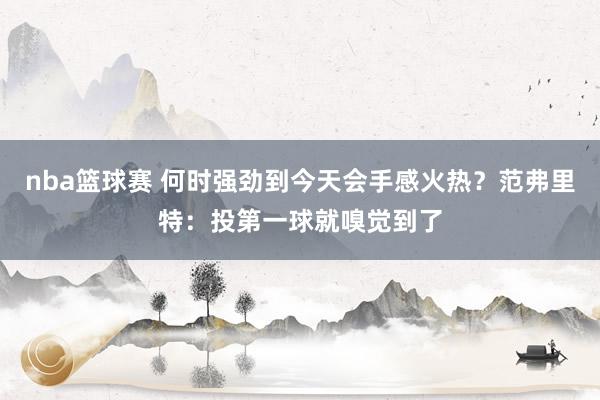 nba篮球赛 何时强劲到今天会手感火热？范弗里特：投第一球就嗅觉到了